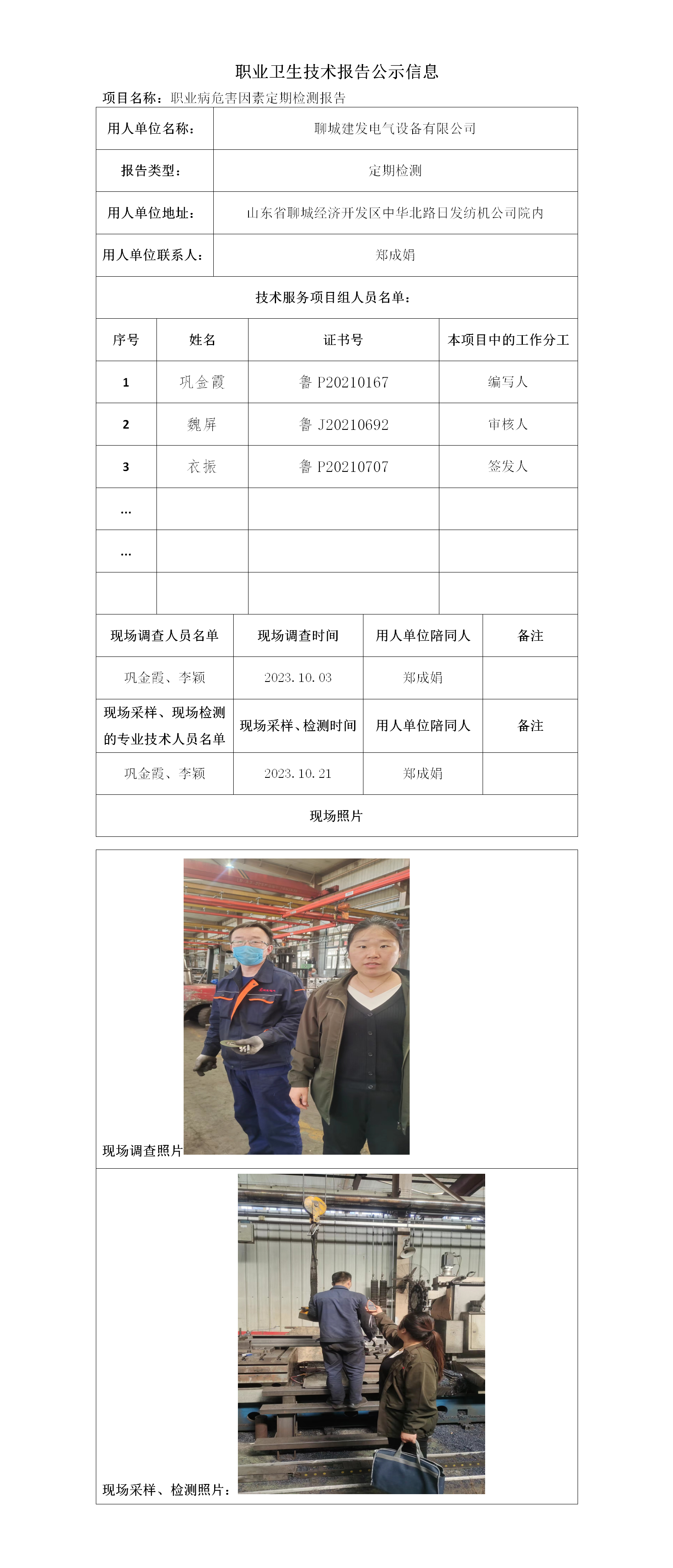 职业卫生技术报告公示信息

项目名称：职业病危害因素定期检测报告

| 用人单位名称： | 聊城建发电气设备有限公司 |
|---|---|
| 报告类型： | 定期检测 |
| 用人单位地址： | 山东省聊城经济开发区中华北路日发纺机公司院内 |
| 用人单位联系人： | 郑成娟 |

技术服务项目组人员名单：

| 序号 | 姓名 | 证书号 | 本项目中的工作分工 |
|---|---|---|---|
| 1 | 巩金霞 | 鲁 P20210167 | 编写人 |
| 2 | 魏屏 | 鲁 J20210692 | 审核人 |
| 3 | 衣振 | 鲁 P20210707 | 签发人 |
| … | | | |
| … | | | |
| | | | |

| 现场调查人员名单 | 现场调查时间 | 用人单位陪同人 | 备注 |
|---|---|---|---|
| 巩金霞、李颖 | 2023.10.03 | 郑成娟 | |
| 现场采样、现场检测的专业技术人员名单 | 现场采样、检测时间 | 用人单位陪同人 | 备注 |
| 巩金霞、李颖 | 2023.10.21 | 郑成娟 | |

现场照片

现场调查照片

现场采样、检测照片：